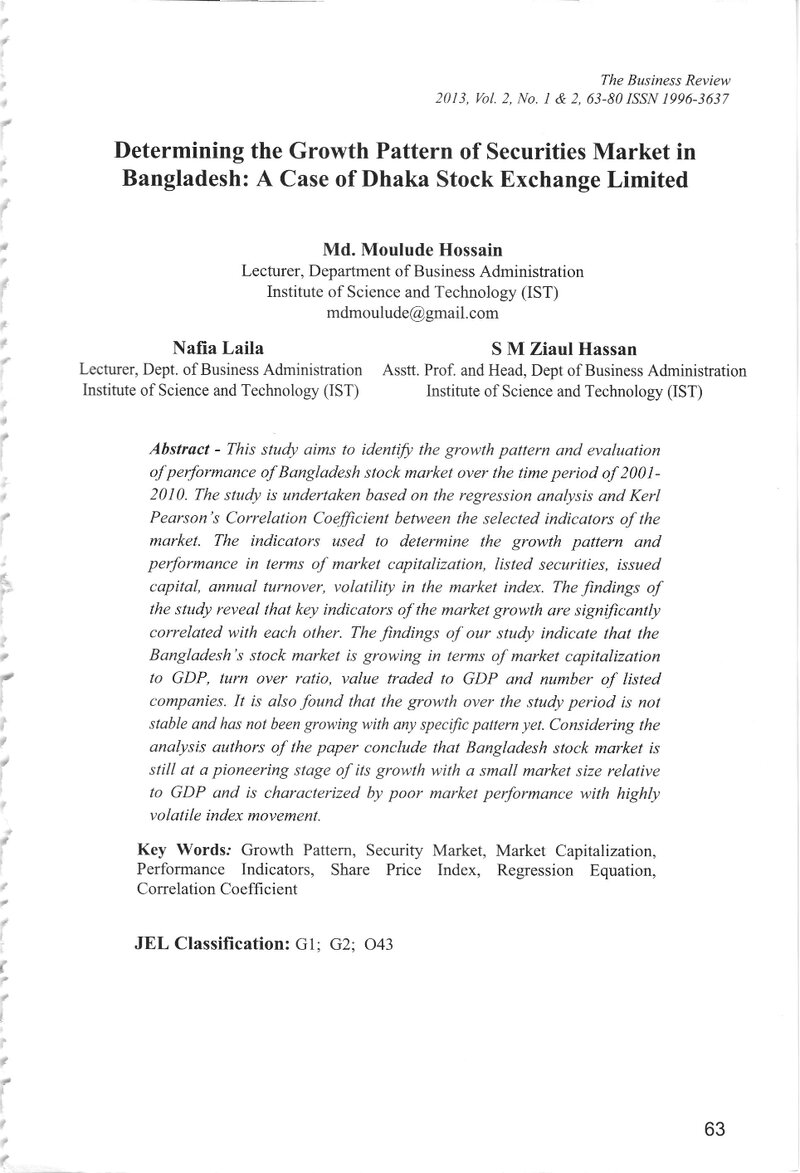 The Business Review
2013, Vol. 2, No. 1 & 2, 63-80 ISSN 1996-3637

Determining the Growth Pattern of Securities Market in Bangladesh: A Case of Dhaka Stock Exchange Limited

Md. Moulude Hossain
Lecturer, Department of Business Administration
Institute of Science and Technology (IST)
mdmoulude@gmail.com

Nafia Laila
Lecturer, Dept. of Business Administration
Institute of Science and Technology (IST)

S M Ziaul Hassan
Asstt. Prof. and Head, Dept of Business Administration
Institute of Science and Technology (IST)

Abstract - This study aims to identify the growth pattern and evaluation of performance of Bangladesh stock market over the time period of 2001-2010. The study is undertaken based on the regression analysis and Kerl Pearson's Correlation Coefficient between the selected indicators of the market. The indicators used to determine the growth pattern and performance in terms of market capitalization, listed securities, issued capital, annual turnover, volatility in the market index. The findings of the study reveal that key indicators of the market growth are significantly correlated with each other. The findings of our study indicate that the Bangladesh's stock market is growing in terms of market capitalization to GDP, turn over ratio, value traded to GDP and number of listed companies. It is also found that the growth over the study period is not stable and has not been growing with any specific pattern yet. Considering the analysis authors of the paper conclude that Bangladesh stock market is still at a pioneering stage of its growth with a small market size relative to GDP and is characterized by poor market performance with highly volatile index movement.

Key Words: Growth Pattern, Security Market, Market Capitalization, Performance Indicators, Share Price Index, Regression Equation, Correlation Coefficient

JEL Classification: G1; G2; O43

63